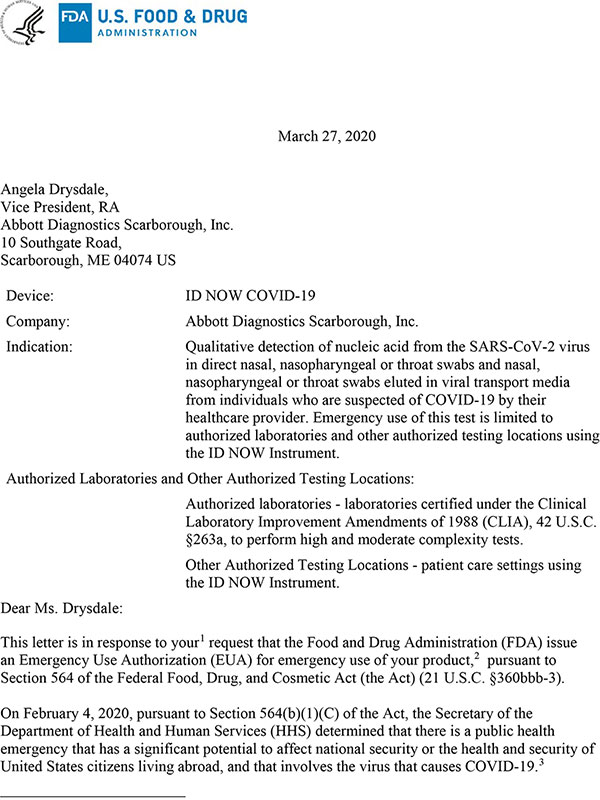 FDA U.S. FOOD & DRUG ADMINISTRATION

March 27, 2020

Angela Drysdale,
Vice President, RA
Abbott Diagnostics Scarborough, Inc.
10 Southgate Road,
Scarborough, ME 04074 US

Device: ID NOW COVID-19

Company: Abbott Diagnostics Scarborough, Inc.

Indication: Qualitative detection of nucleic acid from the SARS-CoV-2 virus in direct nasal, nasopharyngeal or throat swabs and nasal, nasopharyngeal or throat swabs eluted in viral transport media from individuals who are suspected of COVID-19 by their healthcare provider. Emergency use of this test is limited to authorized laboratories and other authorized testing locations using the ID NOW Instrument.

Authorized Laboratories and Other Authorized Testing Locations:

Authorized laboratories - laboratories certified under the Clinical Laboratory Improvement Amendments of 1988 (CLIA), 42 U.S.C. §263a, to perform high and moderate complexity tests.

Other Authorized Testing Locations - patient care settings using the ID NOW Instrument.

Dear Ms. Drysdale:

This letter is in response to your$^1$ request that the Food and Drug Administration (FDA) issue an Emergency Use Authorization (EUA) for emergency use of your product,$^2$ pursuant to Section 564 of the Federal Food, Drug, and Cosmetic Act (the Act) (21 U.S.C. §360bbb-3).

On February 4, 2020, pursuant to Section 564(b)(1)(C) of the Act, the Secretary of the Department of Health and Human Services (HHS) determined that there is a public health emergency that has a significant potential to affect national security or the health and security of United States citizens living abroad, and that involves the virus that causes COVID-19.$^3$